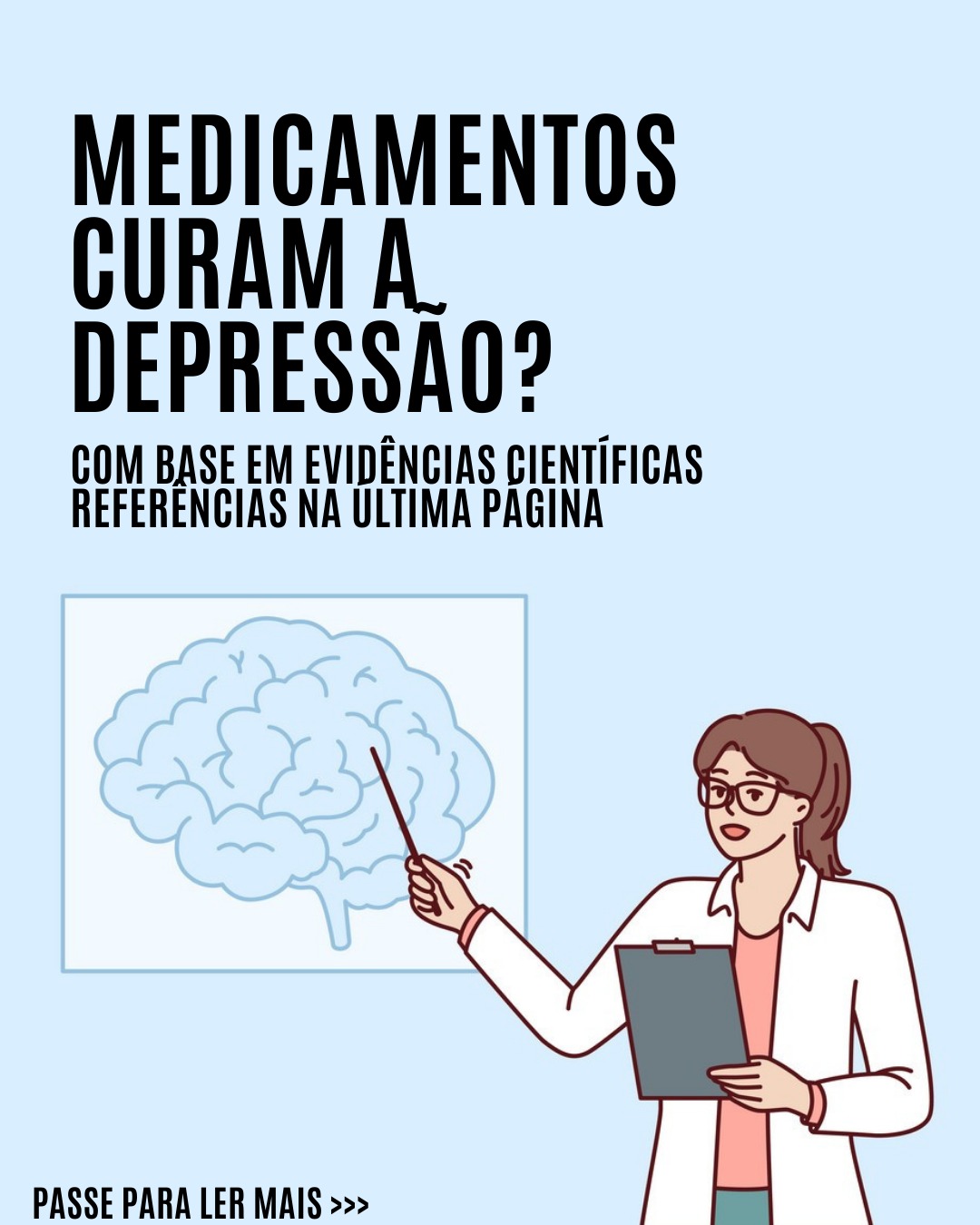 MEDICAMENTOS CURAM A DEPRESSÃO?

COM BASE EM EVIDÊNCIAS CIENTÍFICAS
REFERÊNCIAS NA ÚLTIMA PÁGINA

PASSE PARA LER MAIS >>>